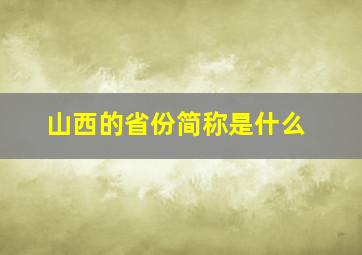 山西的省份简称是什么